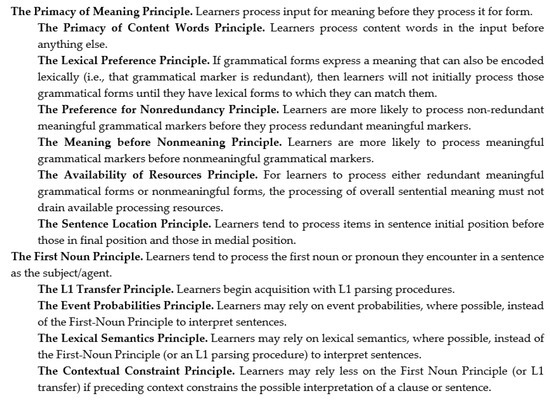 The Primacy of Meaning Principle. Learners process input for meaning before they process it for form.

The Primacy of Content Words Principle. Learners process content words in the input before anything else.

The Lexical Preference Principle. If grammatical forms express a meaning that can also be encoded lexically (i.e., that grammatical marker is redundant), then learners will not initially process those grammatical forms until they have lexical forms to which they can match them.

The Preference for Nonredundancy Principle. Learners are more likely to process non-redundant meaningful grammatical markers before they process redundant meaningful markers.

The Meaning before Nonmeaning Principle. Learners are more likely to process meaningful grammatical markers before nonmeaningful grammatical markers.

The Availability of Resources Principle. For learners to process either redundant meaningful grammatical forms or nonmeaningful forms, the processing of overall sentential meaning must not drain available processing resources.

The Sentence Location Principle. Learners tend to process items in sentence initial position before those in final position and those in medial position.

The First Noun Principle. Learners tend to process the first noun or pronoun they encounter in a sentence as the subject/agent.

The L1 Transfer Principle. Learners begin acquisition with L1 parsing procedures.

The Event Probabilities Principle. Learners may rely on event probabilities, where possible, instead of the First-Noun Principle to interpret sentences.

The Lexical Semantics Principle. Learners may rely on lexical semantics, where possible, instead of the First-Noun Principle (or an L1 parsing procedure) to interpret sentences.

The Contextual Constraint Principle. Learners may rely less on the First Noun Principle (or L1 transfer) if preceding context constrains the possible interpretation of a clause or sentence.